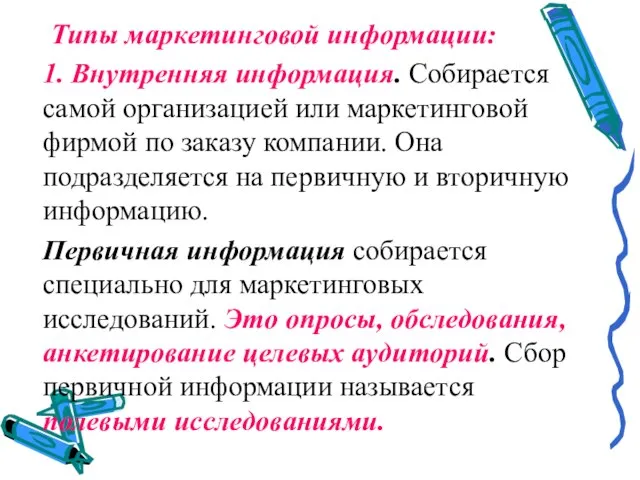 Типы маркетинговой информации:

1. Внутренняя информация. Собирается самой организацией или маркетинговой фирмой по заказу компании. Она подразделяется на первичную и вторичную информацию.

Первичная информация собирается специально для маркетинговых исследований. Это опросы, обследования, анкетирование целевых аудиторий. Сбор первичной информации называется полевыми исследованиями.